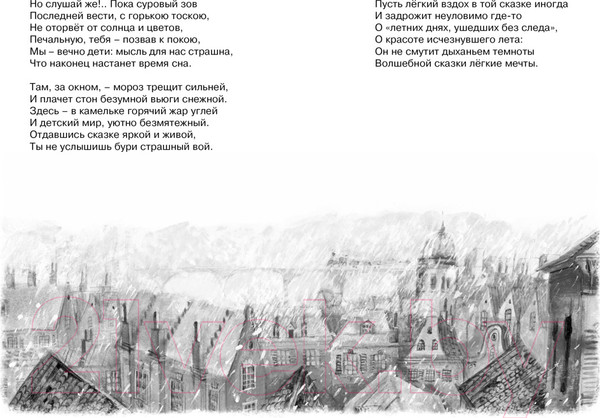 Но слушай же!.. Пока суровый зов
Последней вести, с горькою тоскою,
Не оторвёт от солнца и цветов,
Печальную, тебя – позвав к покою,
Мы – вечно дети: мысль для нас страшна,
Что наконец настанет время сна.

Там, за окном, – мороз трещит сильней,
И плачет стон безумной вьюги снежной.
Здесь – в камельке горячий жар углей
И детский мир, уютно безмятежный.
Отдавшись сказке яркой и живой,
Ты не услышишь бури страшный вой.

Пусть лёгкий вздох в той сказке иногда
И задрожит неуловимо где-то
О «летних днях, ушедших без следа»,
О красоте исчезнувшего лета:
Он не смутит дыханьем темноты
Волшебной сказки лёгкие мечты.

21vek.by